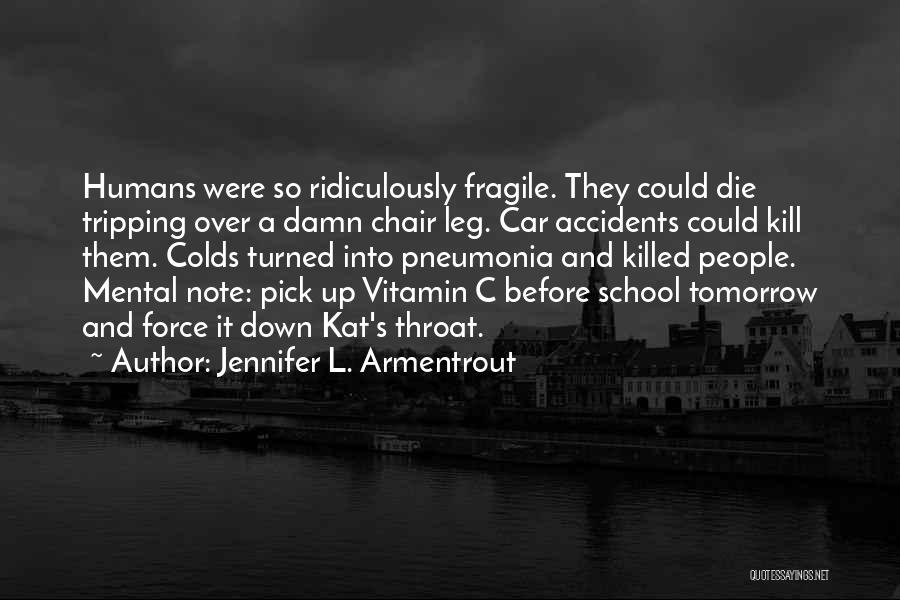 Humans were so ridiculously fragile. They could die tripping over a damn chair leg. Car accidents could kill them. Colds turned into pneumonia and killed people. Mental note: pick up Vitamin C before school tomorrow and force it down Kat's throat.

~ Author: Jennifer L. Armentrout

QUOTESSAYINGS.NET